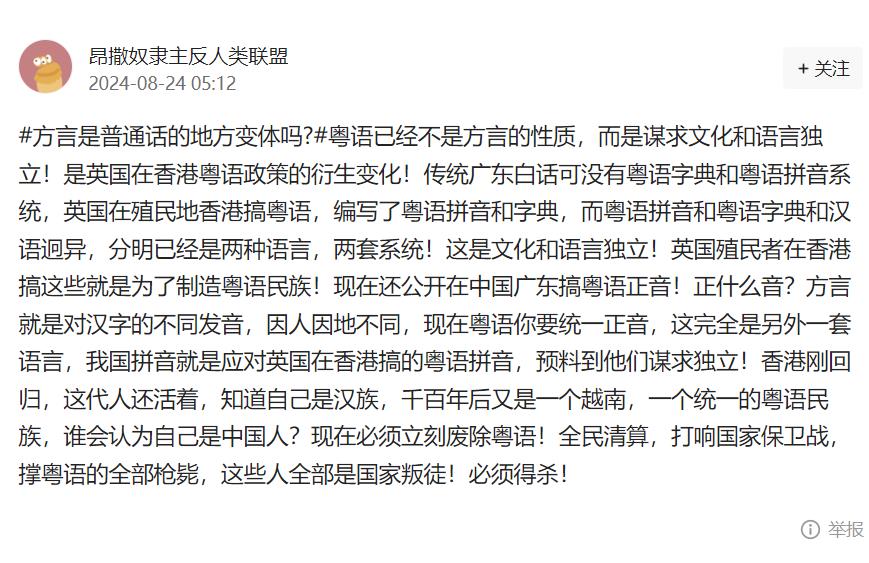 昂撒奴隶主反人类联盟
2024-08-24 05:12

+ 关注

#方言是普通话的地方变体吗?#粤语已经不是方言的性质，而是谋求文化和语言独立！是英国在香港粤语政策的衍生变化！传统广东白话可没有粤语字典和粤语拼音系统，英国在殖民地香港搞粤语，编写了粤语拼音和字典，而粤语拼音和粤语字典和汉语迥异，分明已经是两种语言，两套系统！这是文化和语言独立！英国殖民者在香港搞这些就是为了制造粤语民族！现在还公开在中国广东搞粤语正音！正什么音？方言就是对汉字的不同发音，因人因地不同，现在粤语你要统一正音，这完全是另外一套语言，我国拼音就是应对英国在香港搞的粤语拼音，预料到他们谋求独立！香港刚回归，这代人还活着，知道自己是汉族，千百年后又是一个越南，一个统一的粤语民族，谁会认为自己是中国人？现在必须立刻废除粤语！全民清算，打响国家保卫战，撑粤语的全部枪毙，这些人全部是国家叛徒！必须得杀！

举报